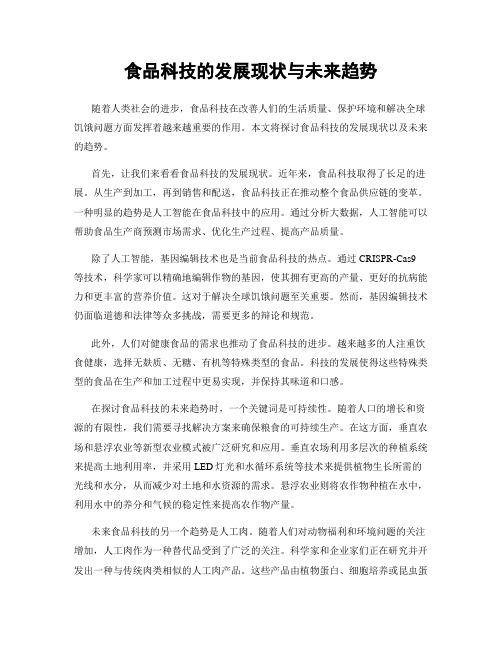 食品科技的发展现状与未来趋势

随着人类社会的进步，食品科技在改善人们的生活质量、保护环境和解决全球饥饿问题方面发挥着越来越重要的作用。本文将探讨食品科技的发展现状以及未来的趋势。

首先，让我们来看看食品科技的发展现状。近年来，食品科技取得了长足的进展。从生产到加工，再到销售和配送，食品科技正在推动整个食品供应链的变革。一种明显的趋势是人工智能在食品科技中的应用。通过分析大数据，人工智能可以帮助食品生产商预测市场需求、优化生产过程、提高产品质量。

除了人工智能，基因编辑技术也是当前食品科技的热点。通过 CRISPR-Cas9 等技术，科学家可以精确地编辑作物的基因，使其拥有更高的产量、更好的抗病能力和更丰富的营养价值。这对于解决全球饥饿问题至关重要。然而，基因编辑技术仍面临道德和法律等众多挑战，需要更多的辩论和规范。

此外，人们对健康食品的需求也推动了食品科技的进步。越来越多的人注重饮食健康，选择无麸质、无糖、有机等特殊类型的食品。科技的发展使得这些特殊类型的食品在生产和加工过程中更易实现，并保持其味道和口感。

在探讨食品科技的未来趋势时，一个关键词是可持续性。随着人口的增长和资源的有限性，我们需要寻找解决方案来确保粮食的可持续生产。在这方面，垂直农场和悬浮农业等新型农业模式被广泛研究和应用。垂直农场利用多层次的种植系统来提高土地利用率，并采用 LED 灯光和水循环系统等技术来提供植物生长所需的光线和水分，从而减少对土地和水资源的需求。悬浮农业则将农作物种植在水中，利用水中的养分和气候的稳定性来提高农作物产量。

未来食品科技的另一个趋势是人工肉。随着人们对动物福利和环境问题的关注增加，人工肉作为一种替代品受到了广泛的关注。科学家和企业家们正在研究并开发出一种与传统肉类相似的人工肉产品。这些产品由植物蛋白、细胞培养或昆虫蛋